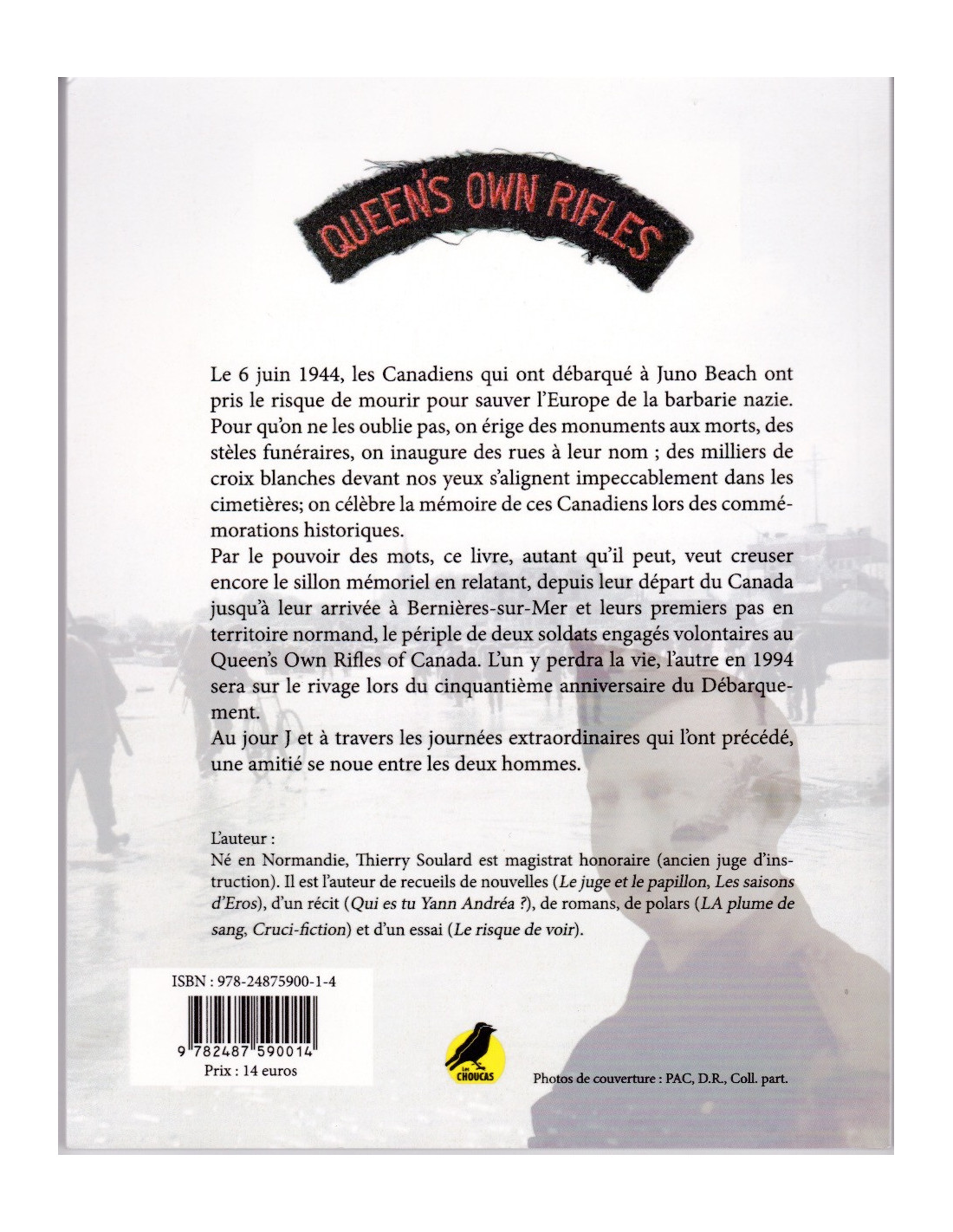 QUEEN'S OWN RIFLES

Le 6 juin 1944, les Canadiens qui ont débarqué à Juno Beach ont pris le risque de mourir pour sauver l'Europe de la barbarie nazie. Pour qu'on ne les oublie pas, on érige des monuments aux morts, des stèles funéraires, on inaugure des rues à leur nom ; des milliers de croix blanches devant nos yeux s'alignent impeccablement dans les cimetières; on célèbre la mémoire de ces Canadiens lors des commémorations historiques.
Par le pouvoir des mots, ce livre, autant qu'il peut, veut creuser encore le sillon mémoriel en relatant, depuis leur départ du Canada jusqu'à leur arrivée à Bernières-sur-Mer et leurs premiers pas en territoire normand, le périple de deux soldats engagés volontaires au Queen's Own Rifles of Canada. L'un y perdra la vie, l'autre en 1994 sera sur le rivage lors du cinquantième anniversaire du Débarquement.
Au jour J et à travers les journées extraordinaires qui l'ont précédé, une amitié se noue entre les deux hommes.

L'auteur :
Né en Normandie, Thierry Soulard est magistrat honoraire (ancien juge d'instruction). Il est l'auteur de recueils de nouvelles (Le juge et le papillon, Les saisons d'Eros), d'un récit (Qui es tu Yann Andréa ?), de romans, de polars (LA plume de sang, Cruci-fiction) et d'un essai (Le risque de voir).

ISBN : 978-24875900-1-4
9 782487 590014
Prix : 14 euros

Les CHOUCAS

Photos de couverture : PAC, D.R., Coll. part.